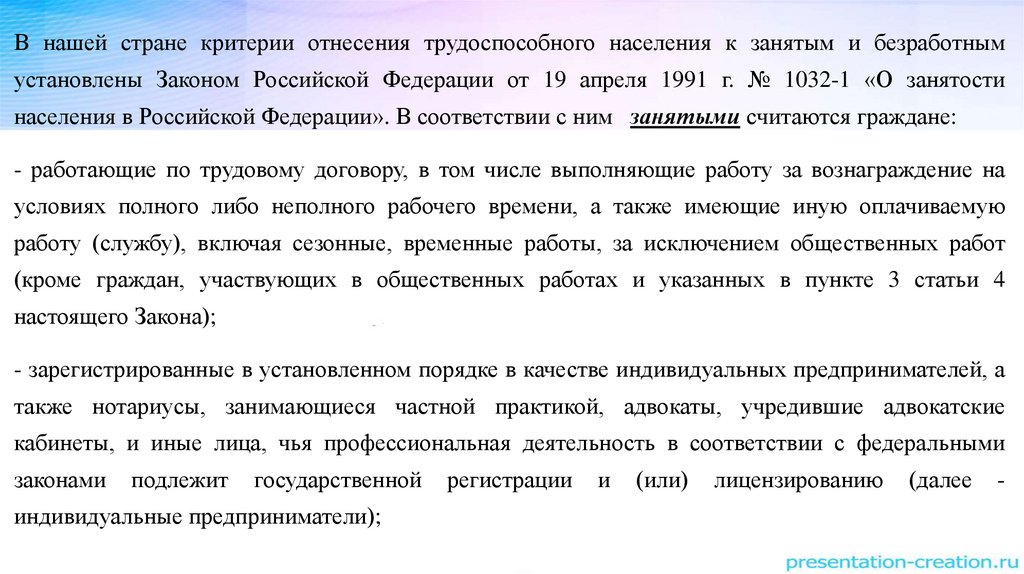 В нашей стране критерии отнесения трудоспособного населения к занятым и безработным установлены Законом Российской Федерации от 19 апреля 1991 г. № 1032-1 «О занятости населения в Российской Федерации». В соответствии с ним занятыми считаются граждане:

- работающие по трудовому договору, в том числе выполняющие работу за вознаграждение на условиях полного либо неполного рабочего времени, а также имеющие иную оплачиваемую работу (службу), включая сезонные, временные работы, за исключением общественных работ (кроме граждан, участвующих в общественных работах и указанных в пункте 3 статьи 4 настоящего Закона);

- зарегистрированные в установленном порядке в качестве индивидуальных предпринимателей, а также нотариусы, занимающиеся частной практикой, адвокаты, учредившие адвокатские кабинеты, и иные лица, чья профессиональная деятельность в соответствии с федеральными законами подлежит государственной регистрации и (или) лицензированию (далее - индивидуальные предприниматели);

presentation-creation.ru